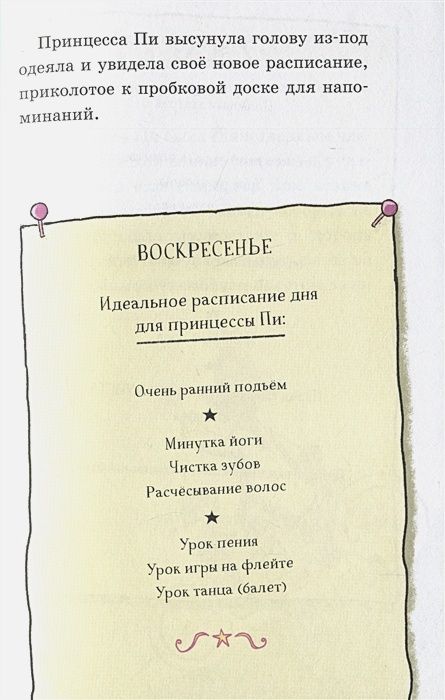 Принцесса Пи высунула голову из-под одеяла и увидела своё новое расписание, приколотое к пробковой доске для напоминаний.

ВОСКРЕСЕНЬЕ

Идеальное расписание дня для принцессы Пи:

Очень ранний подъём

★

Минутка йоги
Чистка зубов
Расчёсывание волос

★

Урок пения
Урок игры на флейте
Урок танца (балет)